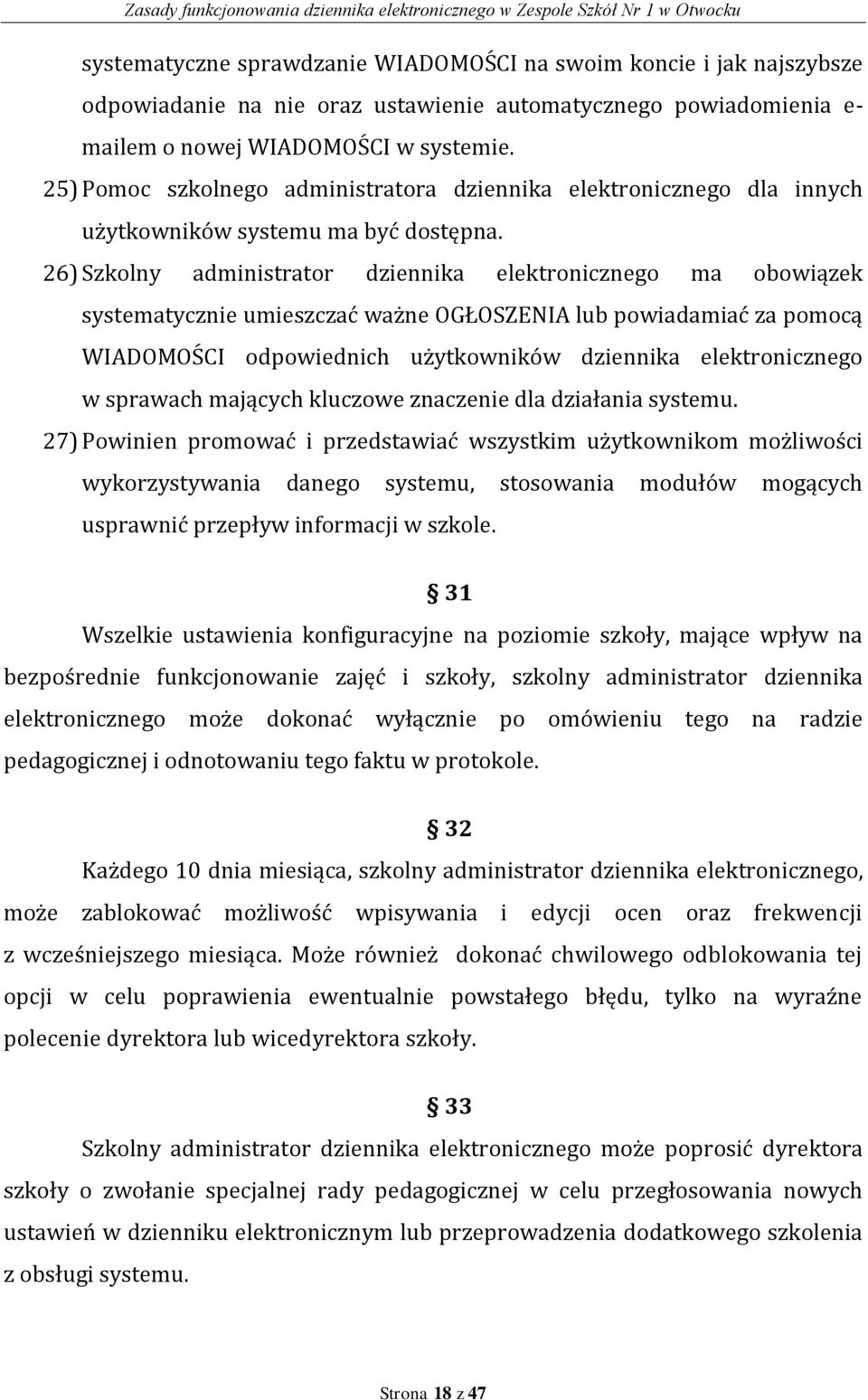 Zasady funkcjonowania dziennika elektronicznego w Zespole Szkół Nr 1 w Otwocku

systematyczne sprawdzanie WIADOMOŚCI na swoim koncie i jak najszybsze odpowiadanie na nie oraz ustawienie automatycznego powiadomienia e-mailem o nowej WIADOMOŚCI w systemie.

25) Pomoc szkolnego administratora dziennika elektronicznego dla innych użytkowników systemu ma być dostępna.

26) Szkolny administrator dziennika elektronicznego ma obowiązek systematycznie umieszczać ważne OGŁOSZENIA lub powiadamiać za pomocą WIADOMOŚCI odpowiednich użytkowników dziennika elektronicznego w sprawach mających kluczowe znaczenie dla działania systemu.

27) Powinien promować i przedstawiać wszystkim użytkownikom możliwości wykorzystywania danego systemu, stosowania modułów mogących usprawnić przepływ informacji w szkole.

§ 31

Wszelkie ustawienia konfiguracyjne na poziomie szkoły, mające wpływ na bezpośrednie funkcjonowanie zajęć i szkoły, szkolny administrator dziennika elektronicznego może dokonać wyłącznie po omówieniu tego na radzie pedagogicznej i odnotowaniu tego faktu w protokole.

§ 32

Każdego 10 dnia miesiąca, szkolny administrator dziennika elektronicznego, może zablokować możliwość wpisywania i edycji ocen oraz frekwencji z wcześniejszego miesiąca. Może również dokonać chwilowego odblokowania tej opcji w celu poprawienia ewentualnie powstałego błędu, tylko na wyraźne polecenie dyrektora lub wicedyrektora szkoły.

§ 33

Szkolny administrator dziennika elektronicznego może poprosić dyrektora szkoły o zwołanie specjalnej rady pedagogicznej w celu przegłosowania nowych ustawień w dzienniku elektronicznym lub przeprowadzenia dodatkowego szkolenia z obsługi systemu.

Strona 18 z 47